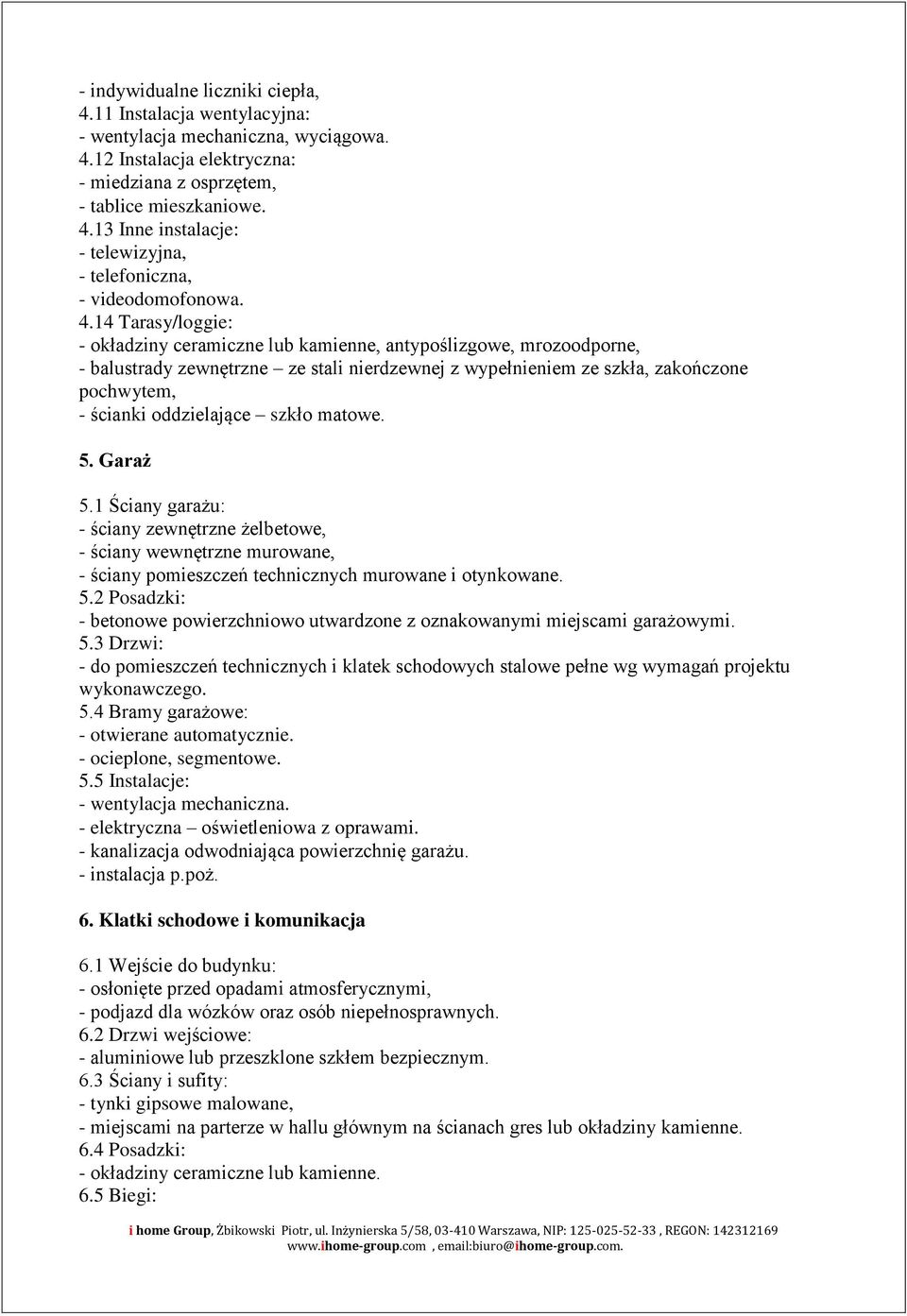 - indywidualne liczniki ciepła,
4.11 Instalacja wentylacyjna:
- wentylacja mechaniczna, wyciągowa.
4.12 Instalacja elektryczna:
- miedziana z osprzętem,
- tablice mieszkaniowe.
4.13 Inne instalacje:
- telewizyjna,
- telefoniczna,
- videodomofonowa.
4.14 Tarasy/loggie:
- okładziny ceramiczne lub kamienne, antypoślizgowe, mrozoodporne,
- balustrady zewnętrzne – ze stali nierdzewnej z wypełnieniem ze szkła, zakończone pochwytem,
- ścianki oddzielające – szkło matowe.

5. Garaż

5.1 Ściany garażu:
- ściany zewnętrzne żelbetowe,
- ściany wewnętrzne murowane,
- ściany pomieszczeń technicznych murowane i otynkowane.
5.2 Posadzki:
- betonowe powierzchniowo utwardzone z oznakowanymi miejscami garażowymi.
5.3 Drzwi:
- do pomieszczeń technicznych i klatek schodowych stalowe pełne wg wymagań projektu wykonawczego.
5.4 Bramy garażowe:
- otwierane automatycznie.
- ocieplone, segmentowe.
5.5 Instalacje:
- wentylacja mechaniczna.
- elektryczna – oświetleniowa z oprawami.
- kanalizacja odwodniająca powierzchnię garażu.
- instalacja p.poż.

6. Klatki schodowe i komunikacja

6.1 Wejście do budynku:
- osłonięte przed opadami atmosferycznymi,
- podjazd dla wózków oraz osób niepełnosprawnych.
6.2 Drzwi wejściowe:
- aluminiowe lub przeszklone szkłem bezpiecznym.
6.3 Ściany i sufity:
- tynki gipsowe malowane,
- miejscami na parterze w hallu głównym na ścianach gres lub okładziny kamienne.
6.4 Posadzki:
- okładziny ceramiczne lub kamienne.
6.5 Biegi:

i home Group, Żbikowski Piotr, ul. Inżynierska 5/58, 03-410 Warszawa, NIP: 125-025-52-33 , REGON: 142312169
www.ihome-group.com , email:biuro@ihome-group.com.